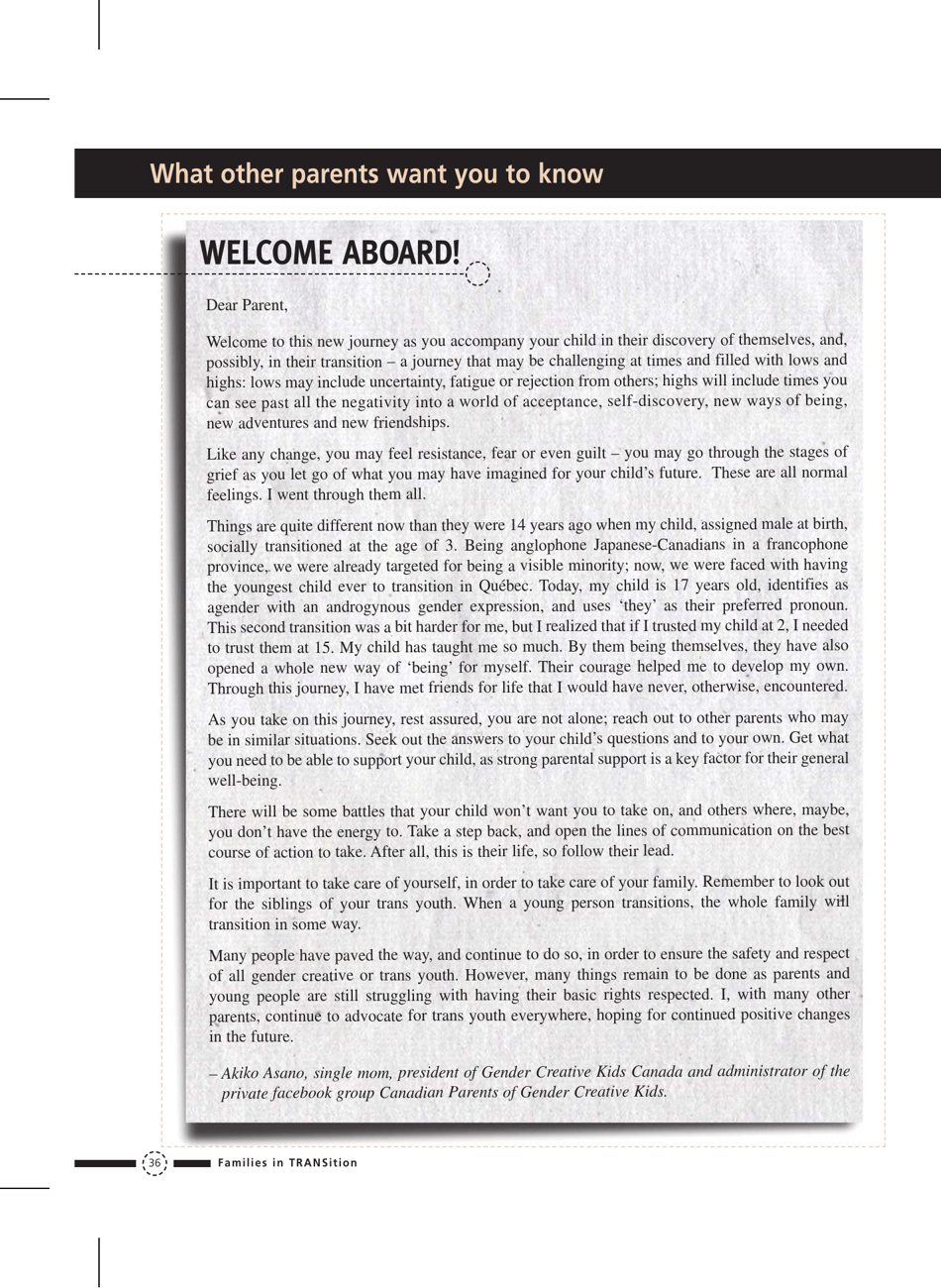 What other parents want you to know

WELCOME ABOARD!

Dear Parent,

Welcome to this new journey as you accompany your child in their discovery of themselves, and, possibly, in their transition – a journey that may be challenging at times and filled with lows and highs: lows may include uncertainty, fatigue or rejection from others; highs will include times you can see past all the negativity into a world of acceptance, self-discovery, new ways of being, new adventures and new friendships.

Like any change, you may feel resistance, fear or even guilt – you may go through the stages of grief as you let go of what you may have imagined for your child's future. These are all normal feelings. I went through them all.

Things are quite different now than they were 14 years ago when my child, assigned male at birth, socially transitioned at the age of 3. Being anglophone Japanese-Canadians in a francophone province, we were already targeted for being a visible minority; now, we were faced with having the youngest child ever to transition in Québec. Today, my child is 17 years old, identifies as agender with an androgynous gender expression, and uses 'they' as their preferred pronoun. This second transition was a bit harder for me, but I realized that if I trusted my child at 2, I needed to trust them at 15. My child has taught me so much. By them being themselves, they have also opened a whole new way of 'being' for myself. Their courage helped me to develop my own. Through this journey, I have met friends for life that I would have never, otherwise, encountered.

As you take on this journey, rest assured, you are not alone; reach out to other parents who may be in similar situations. Seek out the answers to your child's questions and to your own. Get what you need to be able to support your child, as strong parental support is a key factor for their general well-being.

There will be some battles that your child won't want you to take on, and others where, maybe, you don't have the energy to. Take a step back, and open the lines of communication on the best course of action to take. After all, this is their life, so follow their lead.

It is important to take care of yourself, in order to take care of your family. Remember to look out for the siblings of your trans youth. When a young person transitions, the whole family will transition in some way.

Many people have paved the way, and continue to do so, in order to ensure the safety and respect of all gender creative or trans youth. However, many things remain to be done as parents and young people are still struggling with having their basic rights respected. I, with many other parents, continue to advocate for trans youth everywhere, hoping for continued positive changes in the future.

– Akiko Asano, single mom, president of Gender Creative Kids Canada and administrator of the private facebook group Canadian Parents of Gender Creative Kids.

36 Families in TRANSition